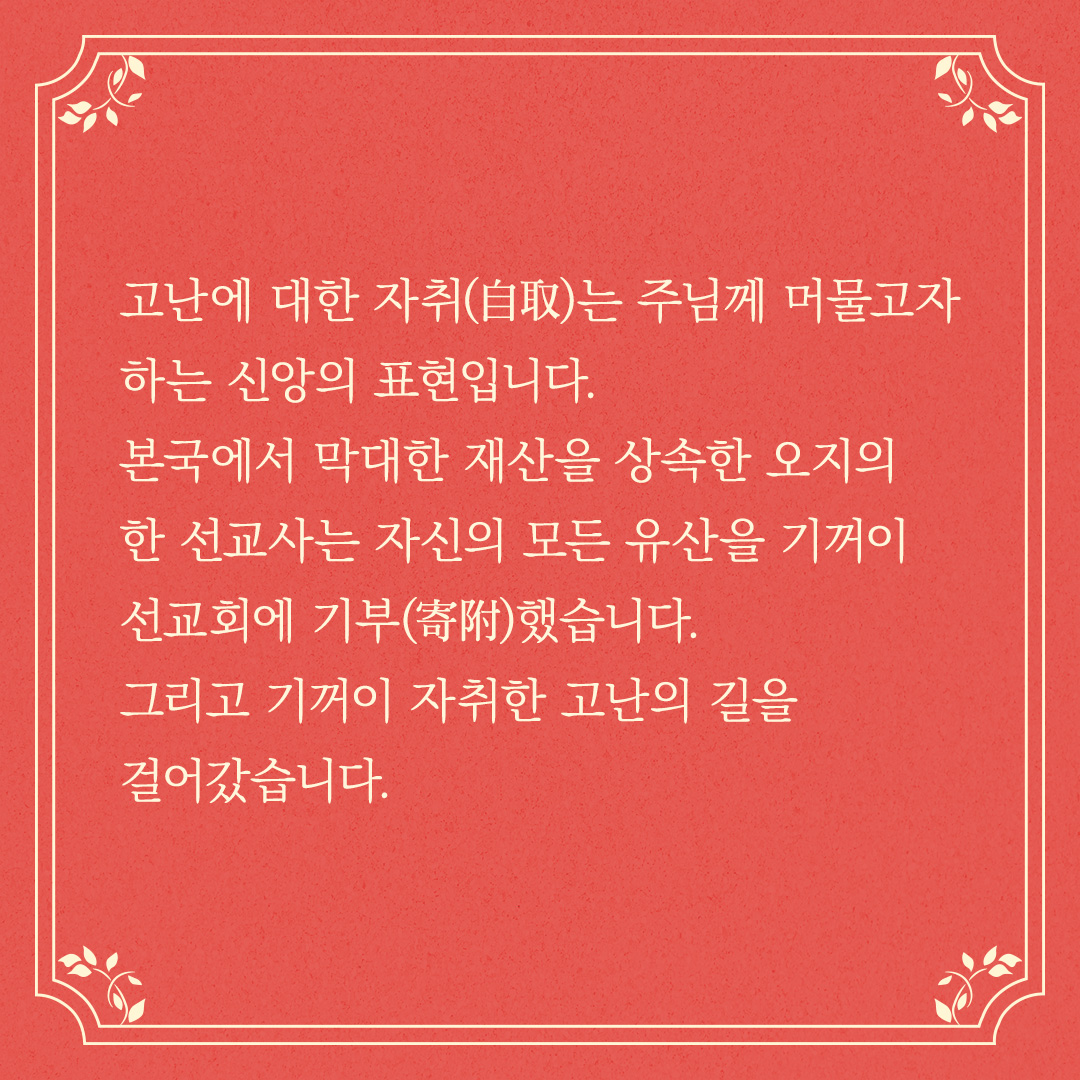 고난에 대한 자취(自取)는 주님께 머물고자 하는 신앙의 표현입니다.

본국에서 막대한 재산을 상속한 오지의 한 선교사는 자신의 모든 유산을 기꺼이 선교회에 기부(寄附)했습니다.

그리고 기꺼이 자취한 고난의 길을 걸어갔습니다.